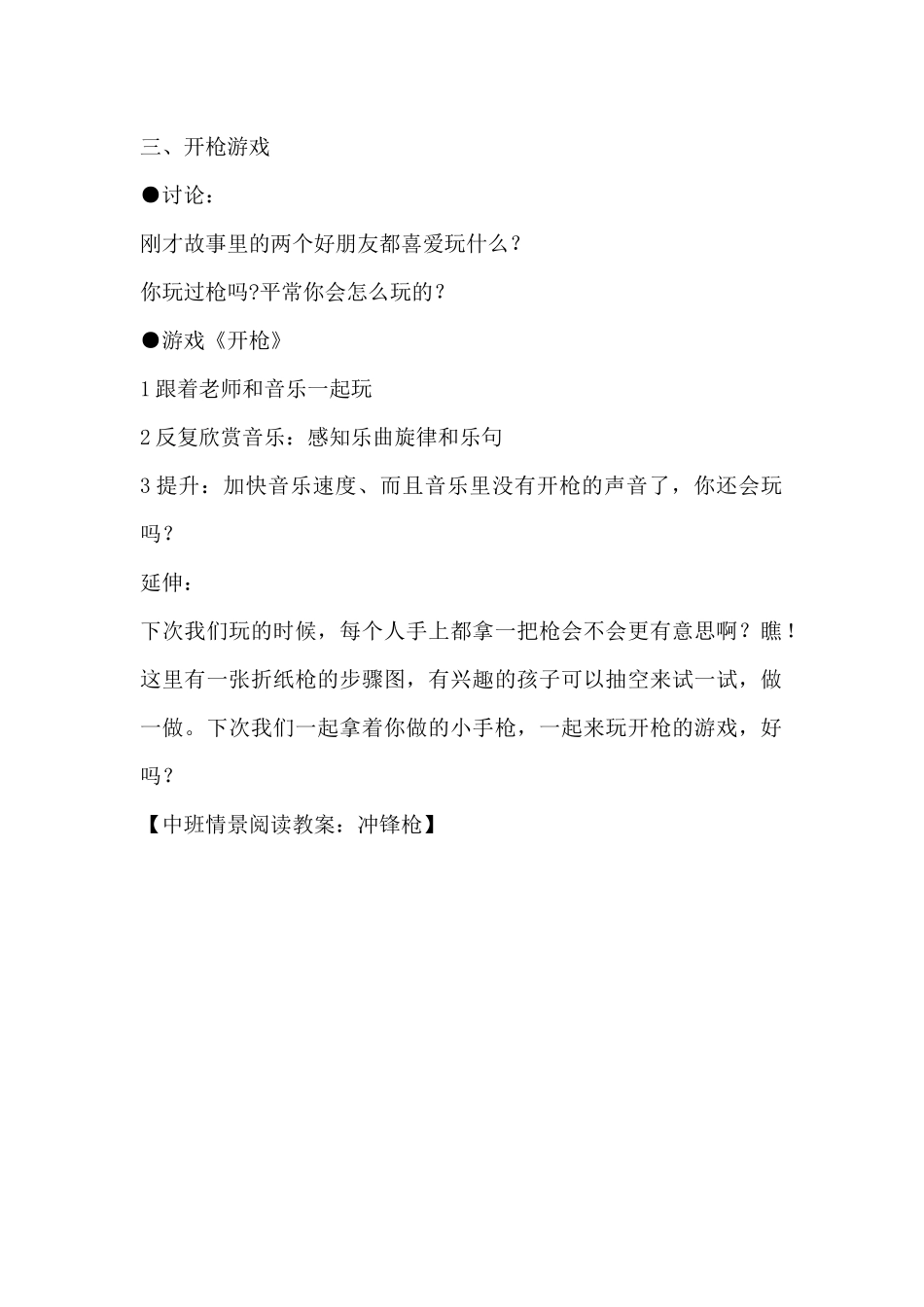 三、开枪游戏

●讨论：

刚才故事里的两个好朋友都喜爱玩什么？

你玩过枪吗?平常你会怎么玩的？

●游戏《开枪》

1 跟着老师和音乐一起玩

2 反复欣赏音乐：感知乐曲旋律和乐句

3 提升：加快音乐速度、而且音乐里没有开枪的声音了，你还会玩吗？

延伸：

下次我们玩的时候，每个人手上都拿一把枪会不会更有意思啊？瞧！这里有一张折纸枪的步骤图，有兴趣的孩子可以抽空来试一试，做一做。下次我们一起拿着你做的小手枪，一起来玩开枪的游戏，好吗？

【中班情景阅读教案：冲锋枪】